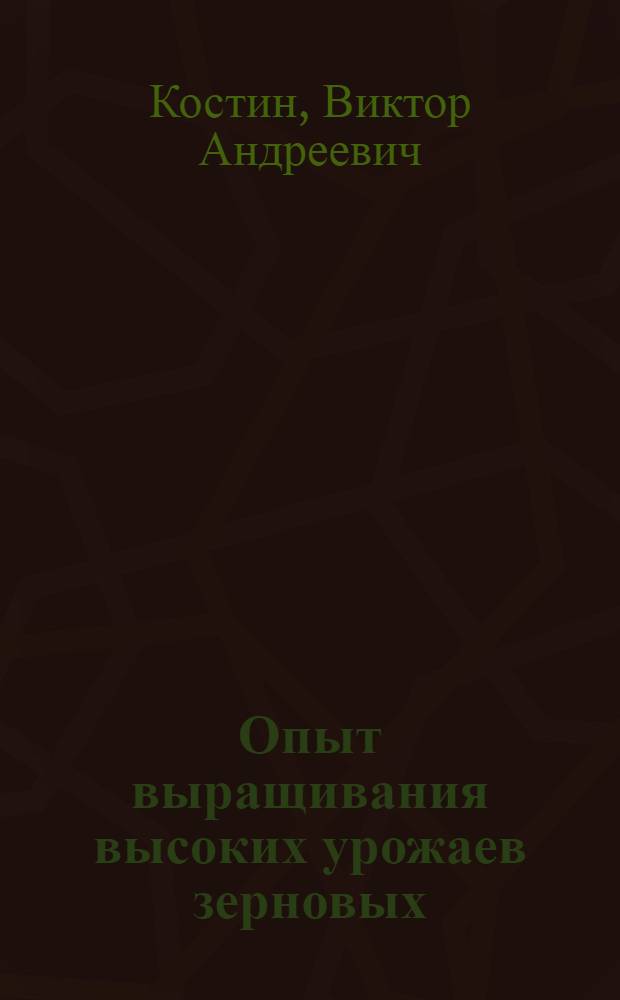 Костин, Виктор Андреевич

Опыт выращивания высоких урожаев зерновых